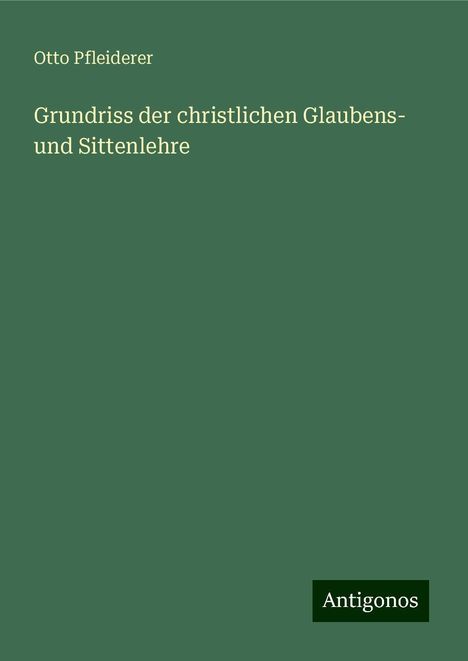 Otto Pfleiderer

Grundriss der christlichen Glaubens- und Sittenlehre

Antigonos